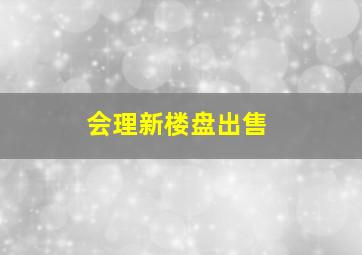 会理新楼盘出售